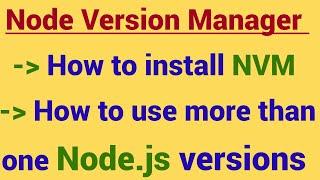 Node Version Manager

-> How to install NVM

-> How to use more than one Node.js versions